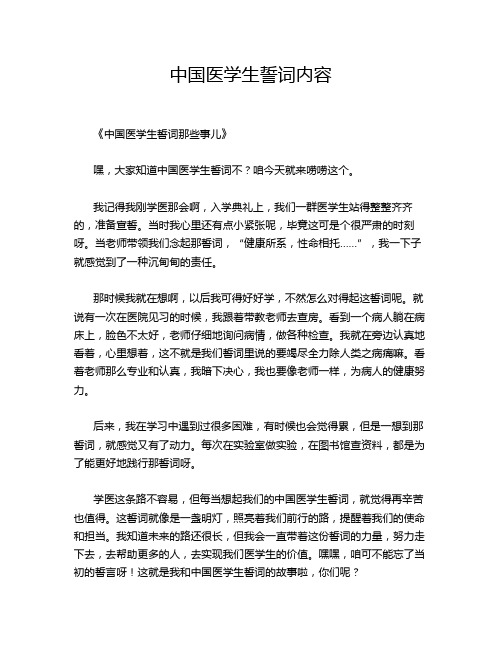 中国医学生誓词内容

《中国医学生誓词那些事儿》

嘿，大家知道中国医学生誓词不？咱今天就来唠唠这个。

我记得我刚学医那会啊，入学典礼上，我们一群医学生站得整整齐齐的，准备宣誓。当时我心里还有点小紧张呢，毕竟这可是个很严肃的时刻呀。当老师带领我们念起那誓词，“健康所系，性命相托……”，我一下子就感觉到了一种沉甸甸的责任。

那时候我就在想啊，以后我可得好好学，不然怎么对得起这誓词呢。就说有一次在医院见习的时候，我跟着带教老师去查房。看到一个病人躺在病床上，脸色不太好，老师仔细地询问病情，做各种检查。我就在旁边认真地看着，心里想着，这不就是我们誓词里说的要竭尽全力除人类之病痛嘛。看着老师那么专业和认真，我暗下决心，我也要像老师一样，为病人的健康努力。

后来，我在学习中遇到过很多困难，有时候也会觉得累，但是一想到那誓词，就感觉又有了动力。每次在实验室做实验，在图书馆查资料，都是为了能更好地践行那誓词呀。

学医这条路不容易，但每当想起我们的中国医学生誓词，就觉得再辛苦也值得。这誓词就像是一盏明灯，照亮着我们前行的路，提醒着我们的使命和担当。我知道未来的路还很长，但我会一直带着这份誓词的力量，努力走下去，去帮助更多的人，去实现我们医学生的价值。嘿嘿，咱可不能忘了当初的誓言呀！这就是我和中国医学生誓词的故事啦，你们呢？